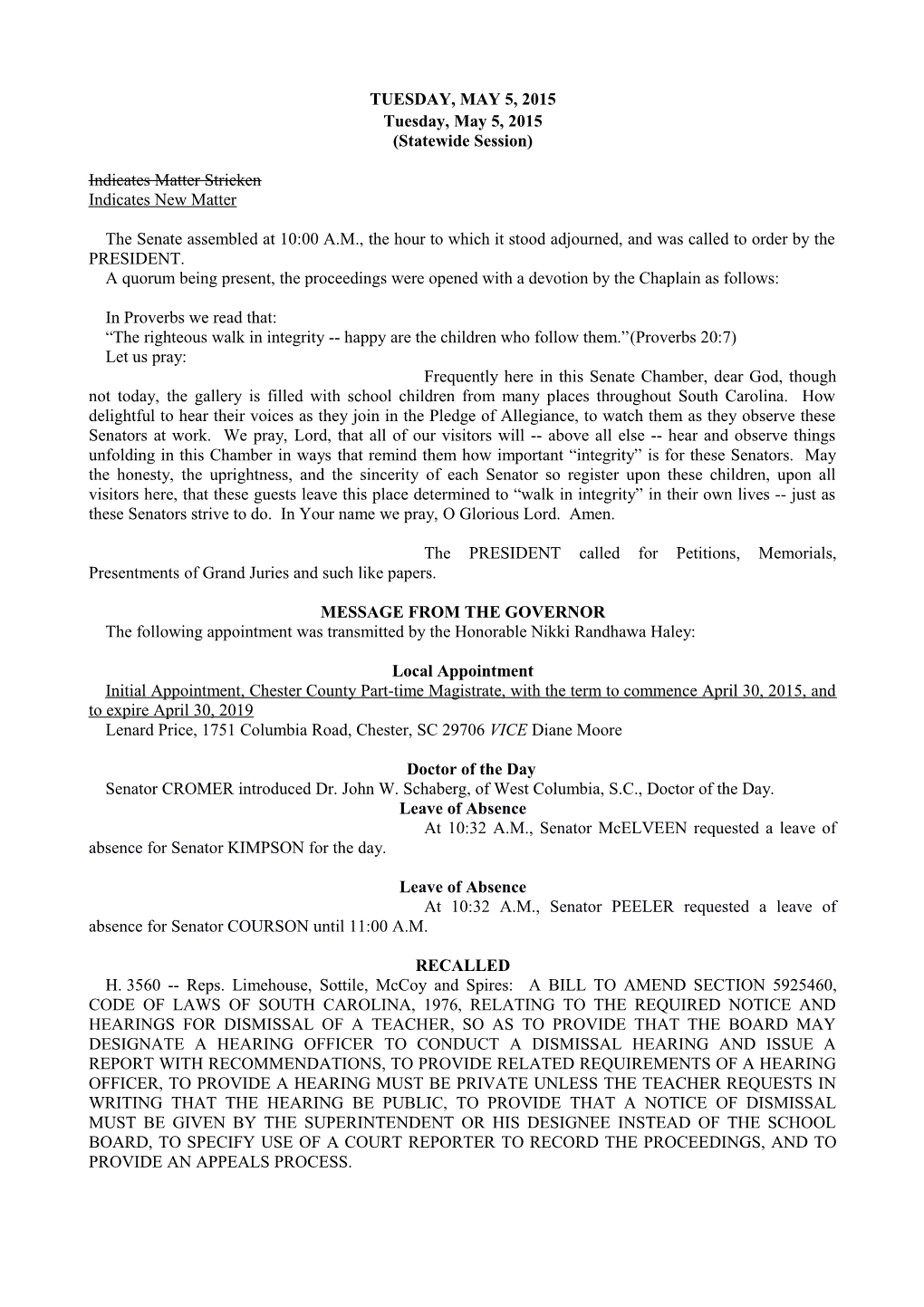 TUESDAY, MAY 5, 2015
Tuesday, May 5, 2015
(Statewide Session)

Indicates Matter Stricken
Indicates New Matter

The Senate assembled at 10:00 A.M., the hour to which it stood adjourned, and was called to order by the PRESIDENT.
A quorum being present, the proceedings were opened with a devotion by the Chaplain as follows:

In Proverbs we read that:
“The righteous walk in integrity -- happy are the children who follow them.”(Proverbs 20:7)
Let us pray:
Frequently here in this Senate Chamber, dear God, though not today, the gallery is filled with school children from many places throughout South Carolina. How delightful to hear their voices as they join in the Pledge of Allegiance, to watch them as they observe these Senators at work. We pray, Lord, that all of our visitors will -- above all else -- hear and observe things unfolding in this Chamber in ways that remind them how important “integrity” is for these Senators. May the honesty, the uprightness, and the sincerity of each Senator so register upon these children, upon all visitors here, that these guests leave this place determined to “walk in integrity” in their own lives -- just as these Senators strive to do. In Your name we pray, O Glorious Lord. Amen.

The PRESIDENT called for Petitions, Memorials, Presentments of Grand Juries and such like papers.

MESSAGE FROM THE GOVERNOR
The following appointment was transmitted by the Honorable Nikki Randhawa Haley:

Local Appointment
Initial Appointment, Chester County Part-time Magistrate, with the term to commence April 30, 2015, and to expire April 30, 2019
Lenard Price, 1751 Columbia Road, Chester, SC 29706 VICE Diane Moore

Doctor of the Day
Senator CROMER introduced Dr. John W. Schaberg, of West Columbia, S.C., Doctor of the Day.
Leave of Absence
At 10:32 A.M., Senator McELVEEN requested a leave of absence for Senator KIMPSON for the day.

Leave of Absence
At 10:32 A.M., Senator PEELER requested a leave of absence for Senator COURSON until 11:00 A.M.

RECALLED
H. 3560 -- Reps. Limehouse, Sottile, McCoy and Spires: A BILL TO AMEND SECTION 5925460, CODE OF LAWS OF SOUTH CAROLINA, 1976, RELATING TO THE REQUIRED NOTICE AND HEARINGS FOR DISMISSAL OF A TEACHER, SO AS TO PROVIDE THAT THE BOARD MAY DESIGNATE A HEARING OFFICER TO CONDUCT A DISMISSAL HEARING AND ISSUE A REPORT WITH RECOMMENDATIONS, TO PROVIDE RELATED REQUIREMENTS OF A HEARING OFFICER, TO PROVIDE A HEARING MUST BE PRIVATE UNLESS THE TEACHER REQUESTS IN WRITING THAT THE HEARING BE PUBLIC, TO PROVIDE THAT A NOTICE OF DISMISSAL MUST BE GIVEN BY THE SUPERINTENDENT OR HIS DESIGNEE INSTEAD OF THE SCHOOL BOARD, TO SPECIFY USE OF A COURT REPORTER TO RECORD THE PROCEEDINGS, AND TO PROVIDE AN APPEALS PROCESS.